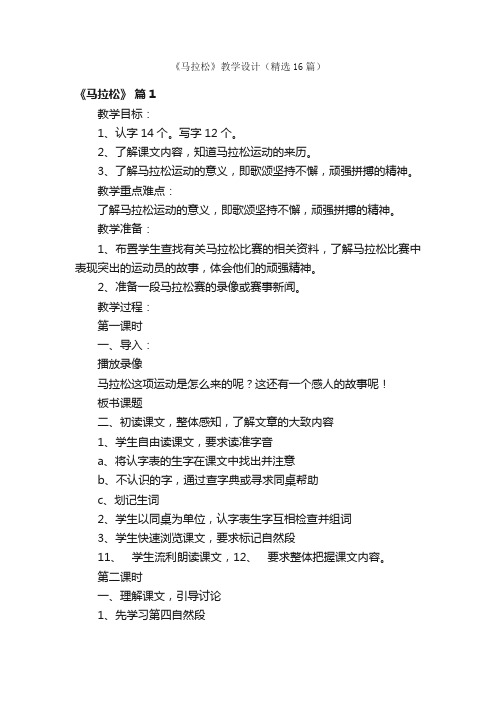 《马拉松》教学设计（精选16篇）

《马拉松》 篇1

教学目标：

1、认字14个。写字12个。

2、了解课文内容，知道马拉松运动的来历。

3、了解马拉松运动的意义，即歌颂坚持不懈，顽强拼搏的精神。

教学重点难点：

了解马拉松运动的意义，即歌颂坚持不懈，顽强拼搏的精神。

教学准备：

1、布置学生查找有关马拉松比赛的相关资料，了解马拉松比赛中表现突出的运动员的故事，体会他们的顽强精神。

2、准备一段马拉松赛的录像或赛事新闻。

教学过程：

第一课时

一、导入：

播放录像

马拉松这项运动是怎么来的呢？这还有一个感人的故事呢！

板书课题

二、初读课文，整体感知，了解文章的大致内容

1、学生自由读课文，要求读准字音

a、将认字表的生字在课文中找出并注意

b、不认识的字，通过查字典或寻求同桌帮助

c、划记生词

2、学生以同桌为单位，认字表生字互相检查并组词

3、学生快速浏览课文，要求标记自然段

11、 学生流利朗读课文，12、 要求整体把握课文内容。

第二课时

一、理解课文，引导讨论

1、先学习第四自然段